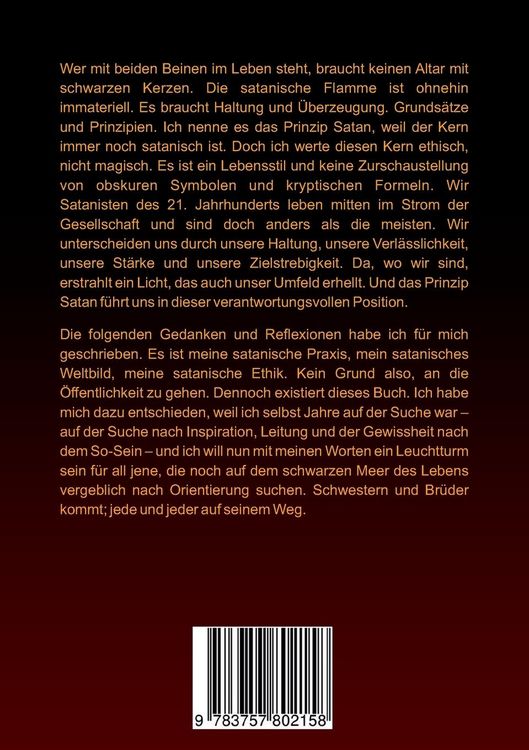 Wer mit beiden Beinen im Leben steht, braucht keinen Altar mit schwarzen Kerzen. Die satanische Flamme ist ohnehin immateriell. Es braucht Haltung und Überzeugung. Grundsätze und Prinzipien. Ich nenne es das Prinzip Satan, weil der Kern immer noch satanisch ist. Doch ich werte diesen Kern ethisch, nicht magisch. Es ist ein Lebensstil und keine Zurschaustellung von obskuren Symbolen und kryptischen Formeln. Wir Satanisten des 21. Jahrhunderts leben mitten im Strom der Gesellschaft und sind doch anders als die meisten. Wir unterscheiden uns durch unsere Haltung, unsere Verlässlichkeit, unsere Stärke und unsere Zielstrebigkeit. Da, wo wir sind, erstrahlt ein Licht, das auch unser Umfeld erhellt. Und das Prinzip Satan führt uns in dieser verantwortungsvollen Position.

Die folgenden Gedanken und Reflexionen habe ich für mich geschrieben. Es ist meine satanische Praxis, mein satanisches Weltbild, meine satanische Ethik. Kein Grund also, an die Öffentlichkeit zu gehen. Dennoch existiert dieses Buch. Ich habe mich dazu entschieden, weil ich selbst Jahre auf der Suche war – auf der Suche nach Inspiration, Leitung und der Gewissheit nach dem So-Sein – und ich will nun mit meinen Worten ein Leuchtturm sein für all jene, die noch auf dem schwarzen Meer des Lebens vergeblich nach Orientierung suchen. Schwestern und Brüder kommt; jede und jeder auf seinem Weg.

9 783757 802158